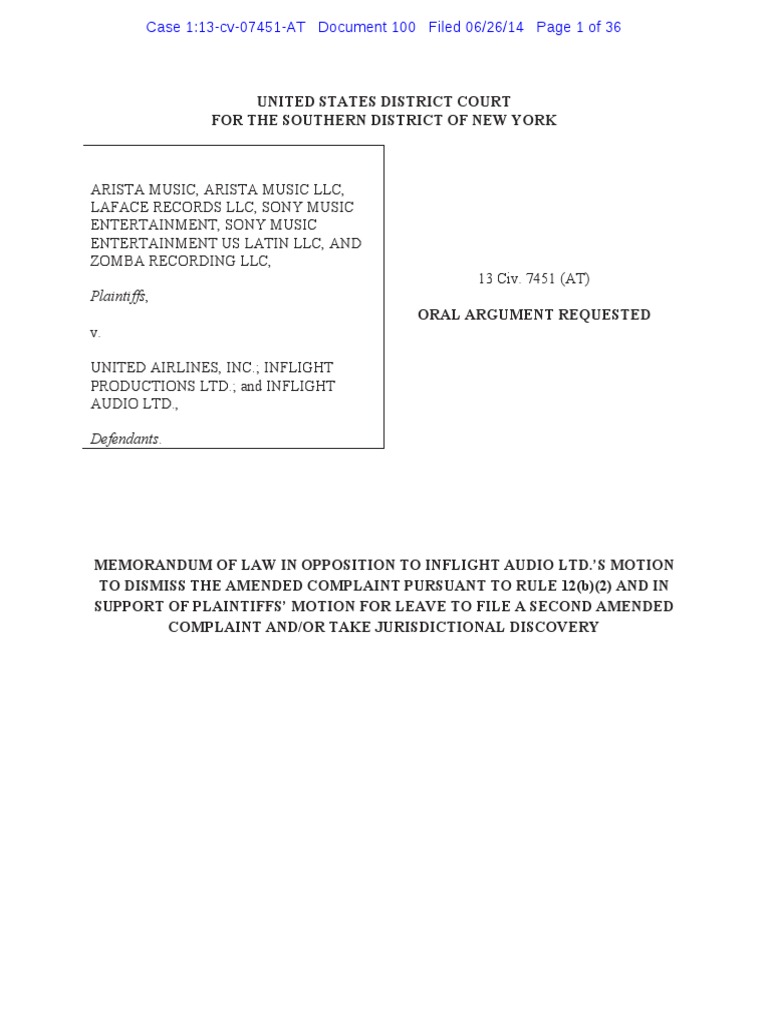 Case 1:13-cv-07451-AT Document 100 Filed 06/26/14 Page 1 of 36

UNITED STATES DISTRICT COURT
FOR THE SOUTHERN DISTRICT OF NEW YORK

ARISTA MUSIC, ARISTA MUSIC LLC, LAFACE RECORDS LLC, SONY MUSIC ENTERTAINMENT, SONY MUSIC ENTERTAINMENT US LATIN LLC, AND ZOMBA RECORDING LLC,

Plaintiffs,

v.

UNITED AIRLINES, INC.; INFLIGHT PRODUCTIONS LTD.; and INFLIGHT AUDIO LTD.,

Defendants.

13 Civ. 7451 (AT)

ORAL ARGUMENT REQUESTED

MEMORANDUM OF LAW IN OPPOSITION TO INFLIGHT AUDIO LTD.'S MOTION TO DISMISS THE AMENDED COMPLAINT PURSUANT TO RULE 12(b)(2) AND IN SUPPORT OF PLAINTIFFS' MOTION FOR LEAVE TO FILE A SECOND AMENDED COMPLAINT AND/OR TAKE JURISDICTIONAL DISCOVERY